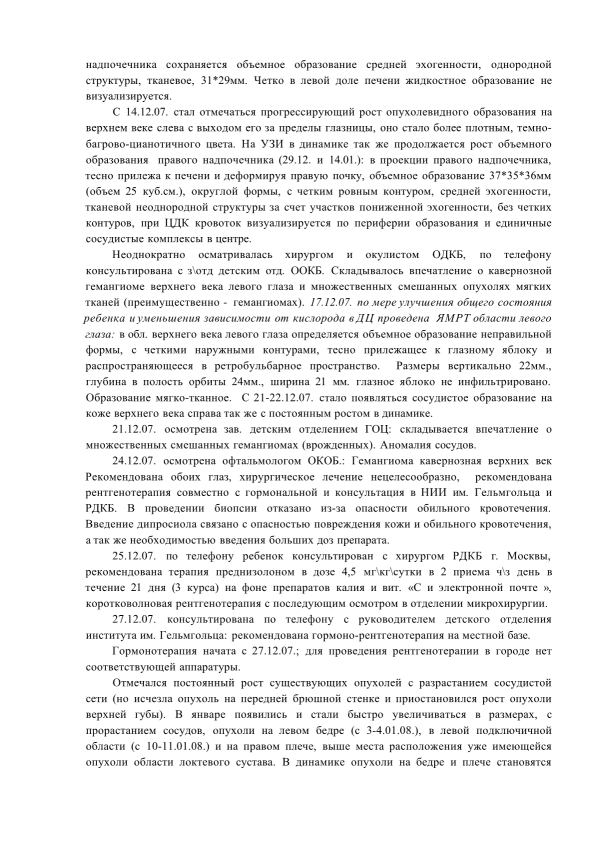 надпочечника сохраняется объемное образование средней эхогенности, однородной структуры, тканевое, 31*29мм. Четко в левой доле печени жидкостное образование не визуализируется.

С 14.12.07. стал отмечаться прогрессирующий рост опухолевидного образования на верхнем веке слева с выходом его за пределы глазницы, оно стало более плотным, темно-багрово-цианотичного цвета. На УЗИ в динамике так же продолжается рост объемного образования правого надпочечника (29.12. и 14.01.): в проекции правого надпочечника, тесно прилежа к печени и деформируя правую почку, объемное образование 37*35*36мм (объем 25 куб.см.), округлой формы, с четким ровным контуром, средней эхогенности, тканевой неоднородной структуры за счет участков пониженной эхогенности, без четких контуров, при ЦДК кровоток визуализируется по периферии образования и единичные сосудистые комплексы в центре.

Неоднократно осматривалась хирургом и окулистом ОДКБ, по телефону консультирована с з\отд детским отд. ООКБ. Складывалось впечатление о кавернозной гемангиоме верхнего века левого глаза и множественных смешанных опухолях мягких тканей (преимущественно - гемангиомах). 17.12.07. по мере улучшения общего состояния ребенка и уменьшения зависимости от кислорода в ДЦ проведена ЯМРТ области левого глаза: в обл. верхнего века левого глаза определяется объемное образование неправильной формы, с четкими наружными контурами, тесно прилежащее к глазному яблоку и распространяющееся в ретробульбарное пространство. Размеры вертикально 22мм., глубина в полость орбиты 24мм., ширина 21 мм. глазное яблоко не инфильтрировано. Образование мягко-тканное. С 21-22.12.07. стало появляться сосудистое образование на коже верхнего века справа так же с постоянным ростом в динамике.

21.12.07. осмотрена зав. детским отделением ГОЦ: складывается впечатление о множественных смешанных гемангиомах (врожденных). Аномалия сосудов.

24.12.07. осмотрена офтальмологом ОКОБ.: Гемангиома кавернозная верхних век Рекомендована обоих глаз, хирургическое лечение нецелесообразно, рекомендована рентгенотерапия совместно с гормональной и консультация в НИИ им. Гельмгольца и РДКБ. В проведении биопсии отказано из-за опасности обильного кровотечения. Введение дипросиола связано с опасностью повреждения кожи и обильного кровотечения, а так же необходимостью введения больших доз препарата.

25.12.07. по телефону ребенок консультирован с хирургом РДКБ г. Москвы, рекомендована терапия преднизолоном в дозе 4,5 мг\кг\сутки в 2 приема ч\з день в течение 21 дня (3 курса) на фоне препаратов калия и вит. «С и электронной почте », коротковолновая рентгенотерапия с последующим осмотром в отделении микрохирургии.

27.12.07. консультирована по телефону с руководителем детского отделения института им. Гельмгольца: рекомендована гормоно-рентгенотерапия на местной базе.

Гормонотерапия начата с 27.12.07.; для проведения рентгенотерапии в городе нет соответствующей аппаратуры.

Отмечался постоянный рост существующих опухолей с разрастанием сосудистой сети (но исчезла опухоль на передней брюшной стенке и приостановился рост опухоли верхней губы). В январе появились и стали быстро увеличиваться в размерах, с прорастанием сосудов, опухоли на левом бедре (с 3-4.01.08.), в левой подключичной области (с 10-11.01.08.) и на правом плече, выше места расположения уже имеющейся опухоли области локтевого сустава. В динамике опухоли на бедре и плече становятся